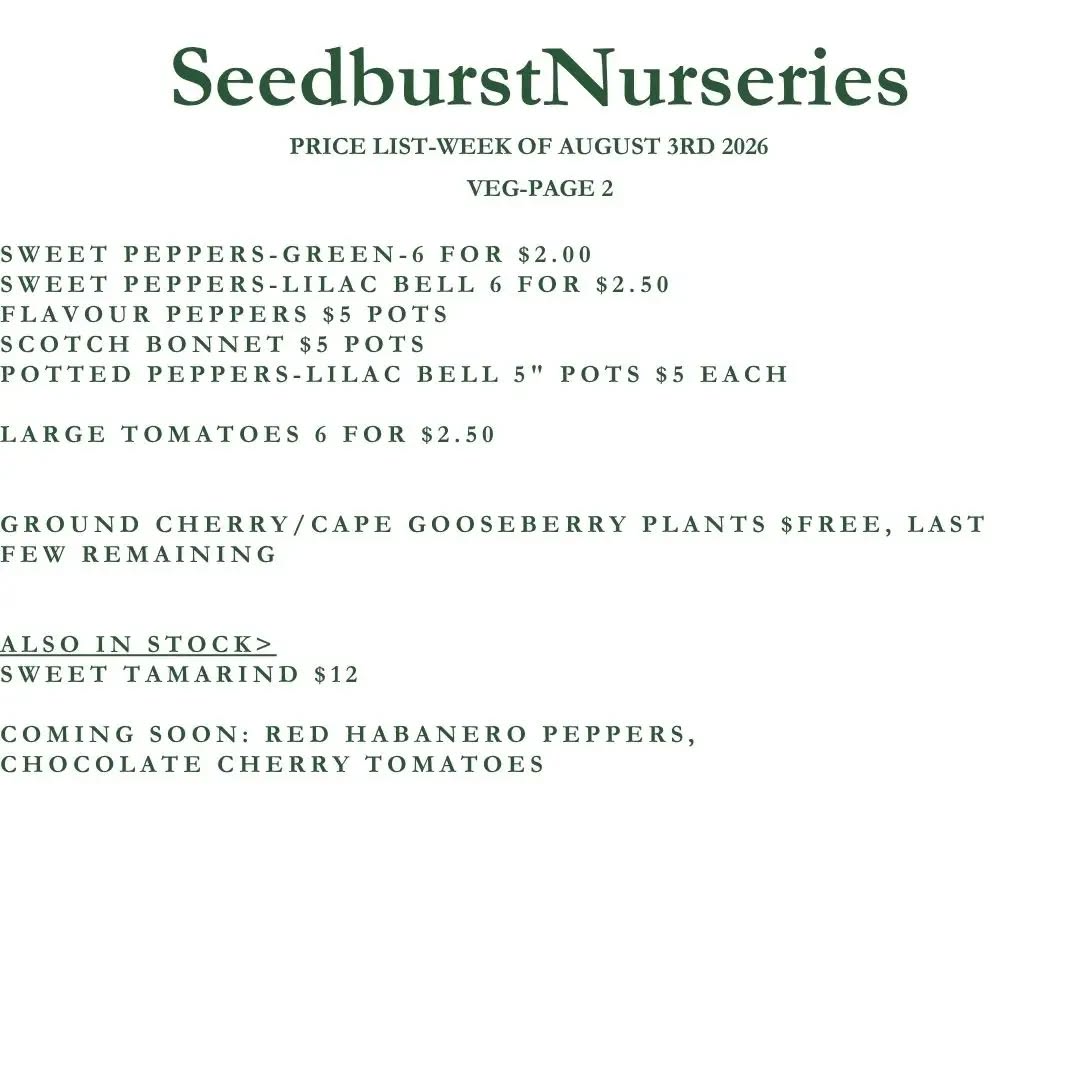 SeedburstNurseries

PRICE LIST-WEEK OF AUGUST 3RD 2026

VEG-PAGE 2

SWEET PEPPERS-GREEN-6 FOR $2.00
SWEET PEPPERS-LILAC BELL 6 FOR $2.50
FLAVOUR PEPPERS $5 POTS
SCOTCH BONNET $5 POTS
POTTED PEPPERS-LILAC BELL 5" POTS $5 EACH

LARGE TOMATOES 6 FOR $2.50

GROUND CHERRY/CAPE GOOSEBERRY PLANTS $FREE, LAST FEW REMAINING

ALSO IN STOCK>
SWEET TAMARIND $12

COMING SOON: RED HABANERO PEPPERS, CHOCOLATE CHERRY TOMATOES